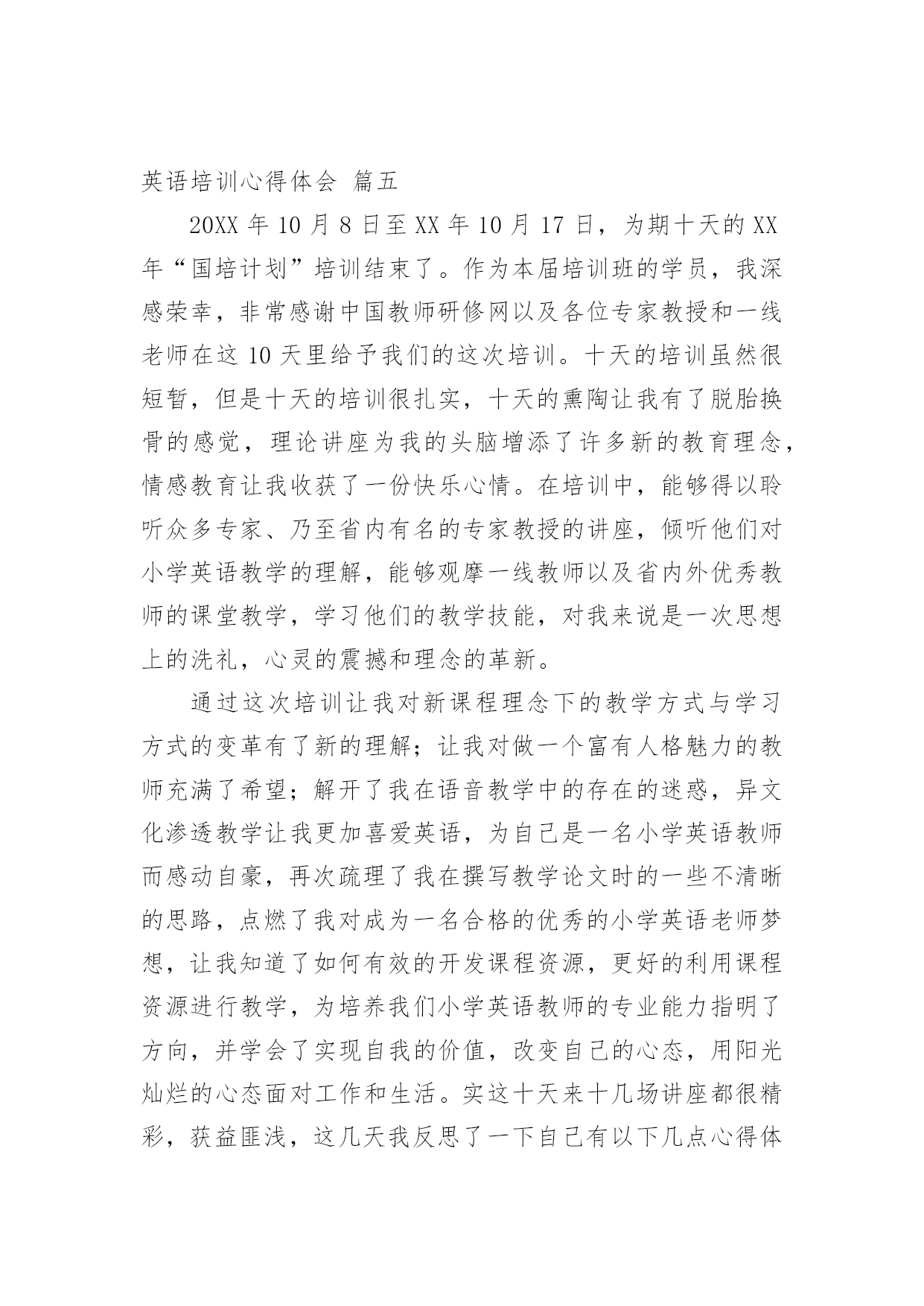 英语培训心得体会 篇五

20XX 年 10 月 8 日至 XX 年 10 月 17 日，为期十天的 XX 年“国培计划”培训结束了。作为本届培训班的学员，我深感荣幸，非常感谢中国教师研修网以及各位专家教授和一线老师在这 10 天里给予我们的这次培训。十天的培训虽然很短暂，但是十天的培训很扎实，十天的熏陶让我有了脱胎换骨的感觉，理论讲座为我的头脑增添了许多新的教育理念，情感教育让我收获了一份快乐心情。在培训中，能够得以聆听众多专家、乃至省内有名的专家教授的讲座，倾听他们对小学英语教学的理解，能够观摩一线教师以及省内外优秀教师的课堂教学，学习他们的教学技能，对我来说是一次思想上的洗礼，心灵的震撼和理念的革新。

通过这次培训让我对新课程理念下的教学方式与学习方式的变革有了新的理解；让我对做一个富有人格魅力的教师充满了希望；解开了我在语音教学中的存在的迷惑，异文化渗透教学让我更加喜爱英语，为自己是一名小学英语教师而感动自豪，再次疏理了我在撰写教学论文时的一些不清晰的思路，点燃了我对成为一名合格的优秀的小学英语老师梦想，让我知道了如何有效的开发课程资源，更好的利用课程资源进行教学，为培养我们小学英语教师的专业能力指明了方向，并学会了实现自我的价值，改变自己的心态，用阳光灿烂的心态面对工作和生活。实这十天来十几场讲座都很精彩，获益匪浅，这几天我反思了一下自己有以下几点心得体